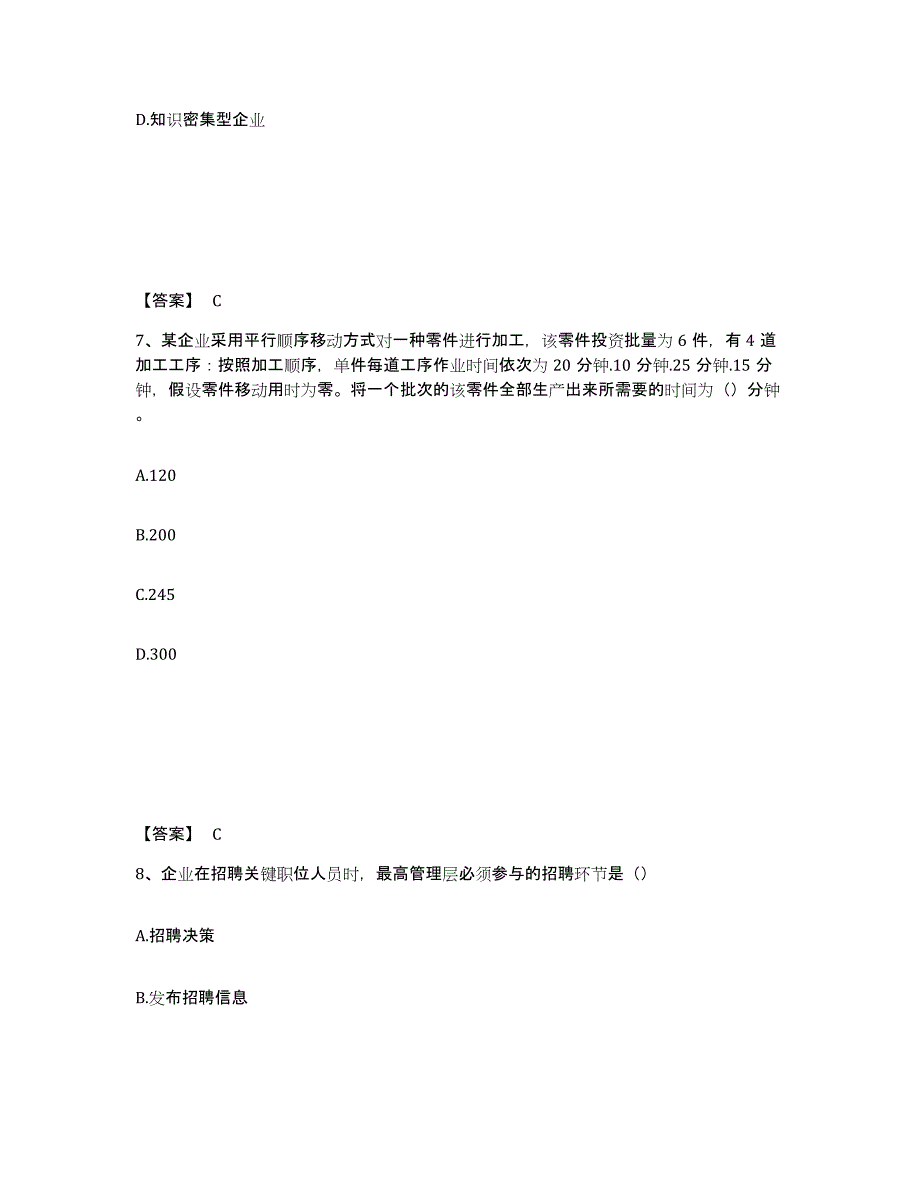 D.知识密集型企业

【答案】 C

7、某企业采用平行顺序移动方式对一种零件进行加工，该零件投资批量为 6 件，有 4 道加工工序：按照加工顺序，单件每道工序作业时间依次为 20 分钟.10 分钟.25 分钟.15 分钟，假设零件移动用时为零。将一个批次的该零件全部生产出来所需要的时间为（）分钟。

A.120

B.200

C.245

D.300

【答案】 C

8、企业在招聘关键职位人员时，最高管理层必须参与的招聘环节是（）

A.招聘决策

B.发布招聘信息